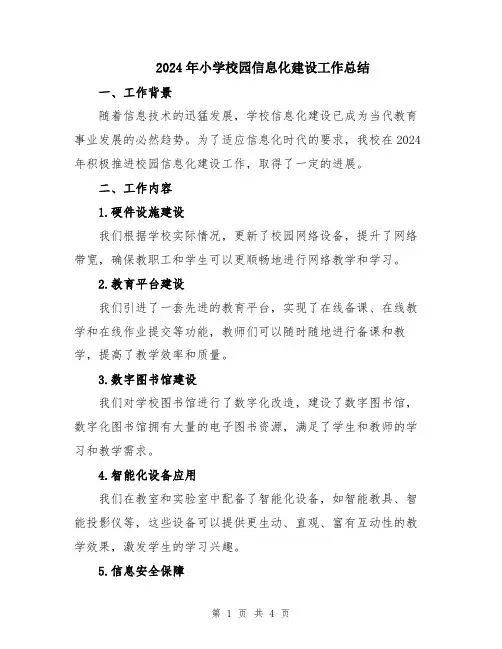 2024年小学校园信息化建设工作总结

一、工作背景

随着信息技术的迅猛发展，学校信息化建设已成为当代教育事业发展的必然趋势。为了适应信息化时代的要求，我校在2024年积极推进校园信息化建设工作，取得了一定的进展。

二、工作内容

1.硬件设施建设

我们根据学校实际情况，更新了校园网络设备，提升了网络带宽，确保教职工和学生可以更顺畅地进行网络教学和学习。

2.教育平台建设

我们引进了一套先进的教育平台，实现了在线备课、在线教学和在线作业提交等功能，教师们可以随时随地进行备课和教学，提高了教学效率和质量。

3.数字图书馆建设

我们对学校图书馆进行了数字化改造，建设了数字图书馆，数字化图书馆拥有大量的电子图书资源，满足了学生和教师的学习和教学需求。

4.智能化设备应用

我们在教室和实验室中配备了智能化设备，如智能教具、智能投影仪等，这些设备可以提供更生动、直观、富有互动性的教学效果，激发学生的学习兴趣。

5.信息安全保障

第 1 页 共 4 页